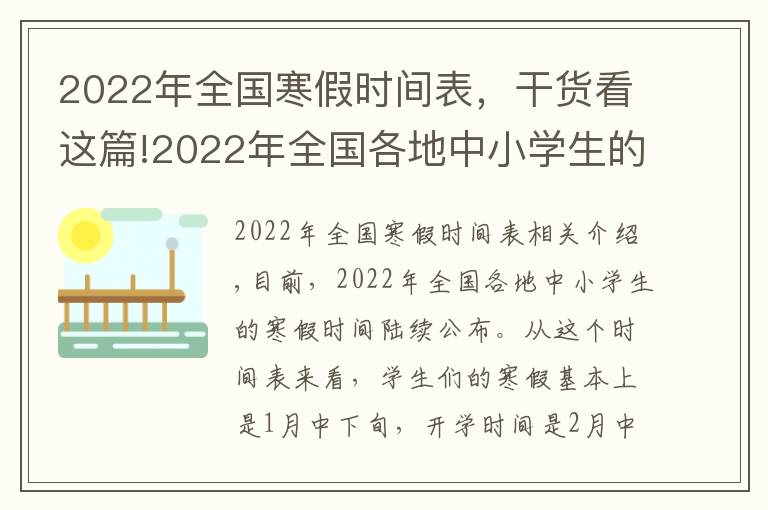 2022年全国寒假时间表，干货看这篇!2022年全国各地中小学生的

2022年全国寒假时间表相关介绍，目前，2022年全国各地中小学生的寒假时间陆续公布。从这个时间表来看，学生们的寒假基本上是1月中下旬，开学时间是2月中